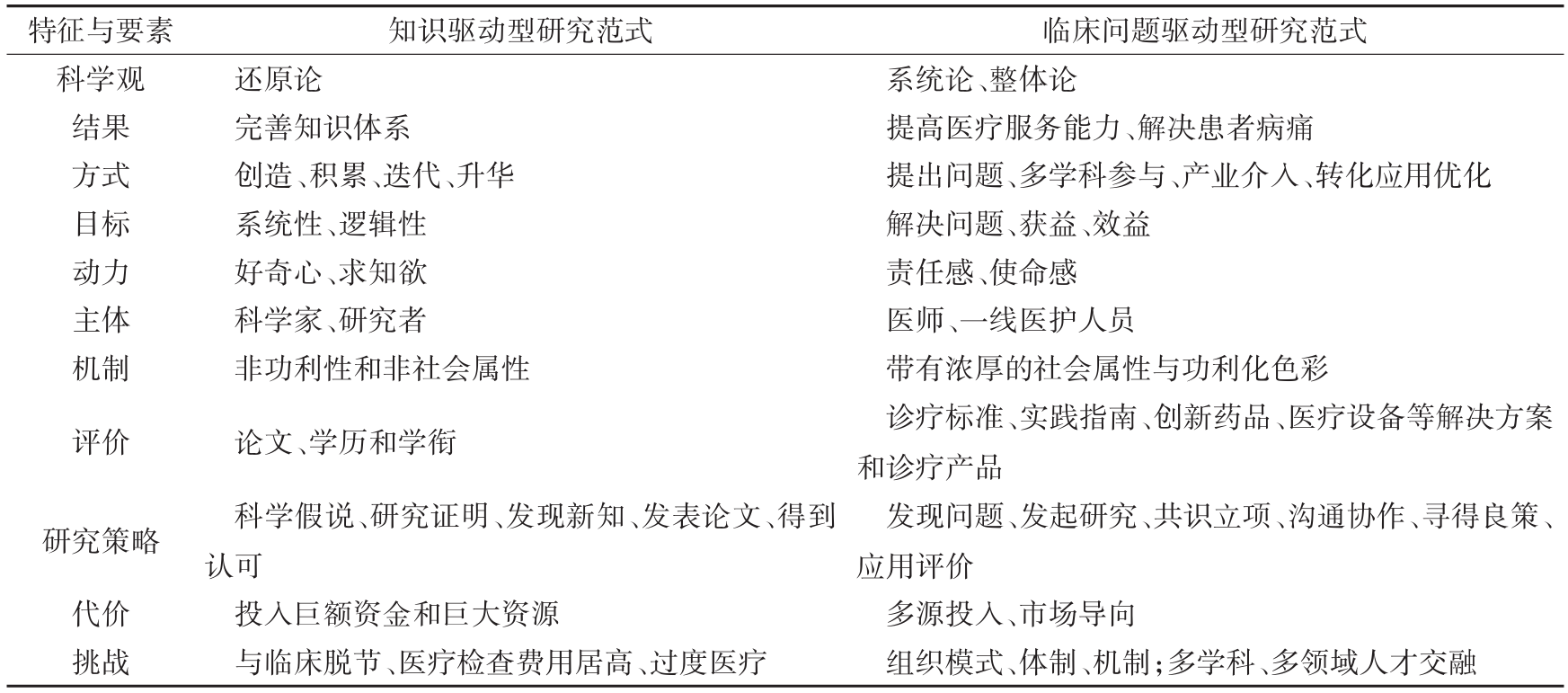 | 特征与要素 | 知识驱动型研究范式 | 临床问题驱动型研究范式 |
|---|---|---|
| 科学观 | 还原论 | 系统论、整体论 |
| 结果 | 完善知识体系 | 提高医疗服务能力、解决患者病痛 |
| 方式 | 创造、积累、迭代、升华 | 提出问题、多学科参与、产业介入、转化应用优化 |
| 目标 | 系统性、逻辑性 | 解决问题、获益、效益 |
| 动力 | 好奇心、求知欲 | 责任感、使命感 |
| 主体 | 科学家、研究者 | 医师、一线医护人员 |
| 机制 | 非功利性和非社会属性 | 带有浓厚的社会属性与功利化色彩 |
| 评价 | 论文、学历和学衔 | 诊疗标准、实践指南、创新药品、医疗设备等解决方案和诊疗产品 |
| 研究策略 | 科学假说、研究证明、发现新知、发表论文、得到认可 | 发现问题、发起研究、共识立项、沟通协作、寻得良策、应用评价 |
| 代价 | 投入巨额资金和巨大资源 | 多源投入、市场导向 |
| 挑战 | 与临床脱节、医疗检查费用居高、过度医疗 | 组织模式、体制、机制;多学科、多领域人才交融 |